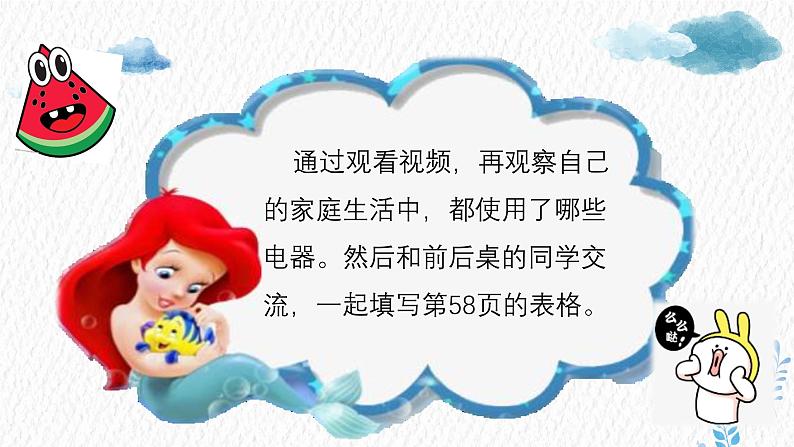 通过观看视频，再观察自己的家庭生活中，都使用了哪些电器。然后和前后桌的同学交流，一起填写第58页的表格。

么么哒！